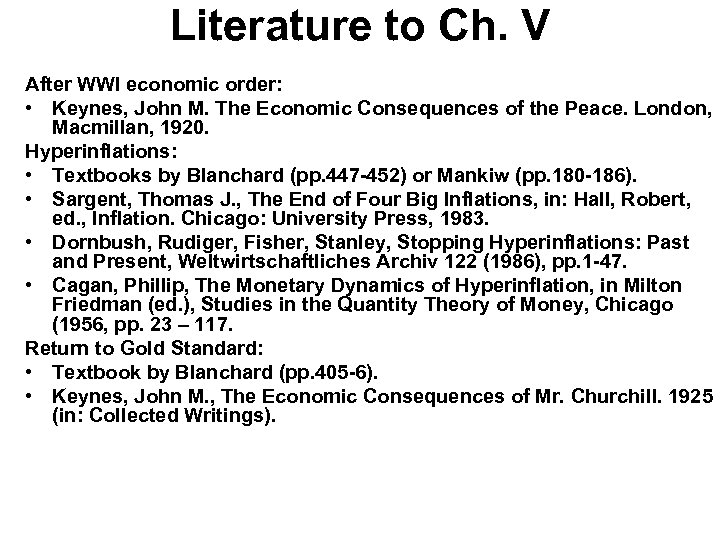 Literature to Ch. V

After WWI economic order:

• Keynes, John M. The Economic Consequences of the Peace. London, Macmillan, 1920.

Hyperinflations:

• Textbooks by Blanchard (pp.447-452) or Mankiw (pp.180-186).
• Sargent, Thomas J., The End of Four Big Inflations, in: Hall, Robert, ed., Inflation. Chicago: University Press, 1983.
• Dornbush, Rudiger, Fisher, Stanley, Stopping Hyperinflations: Past and Present, Weltwirtschaftliches Archiv 122 (1986), pp.1-47.
• Cagan, Phillip, The Monetary Dynamics of Hyperinflation, in Milton Friedman (ed.), Studies in the Quantity Theory of Money, Chicago (1956, pp. 23 – 117.

Return to Gold Standard:

• Textbook by Blanchard (pp.405-6).
• Keynes, John M., The Economic Consequences of Mr. Churchill. 1925 (in: Collected Writings).